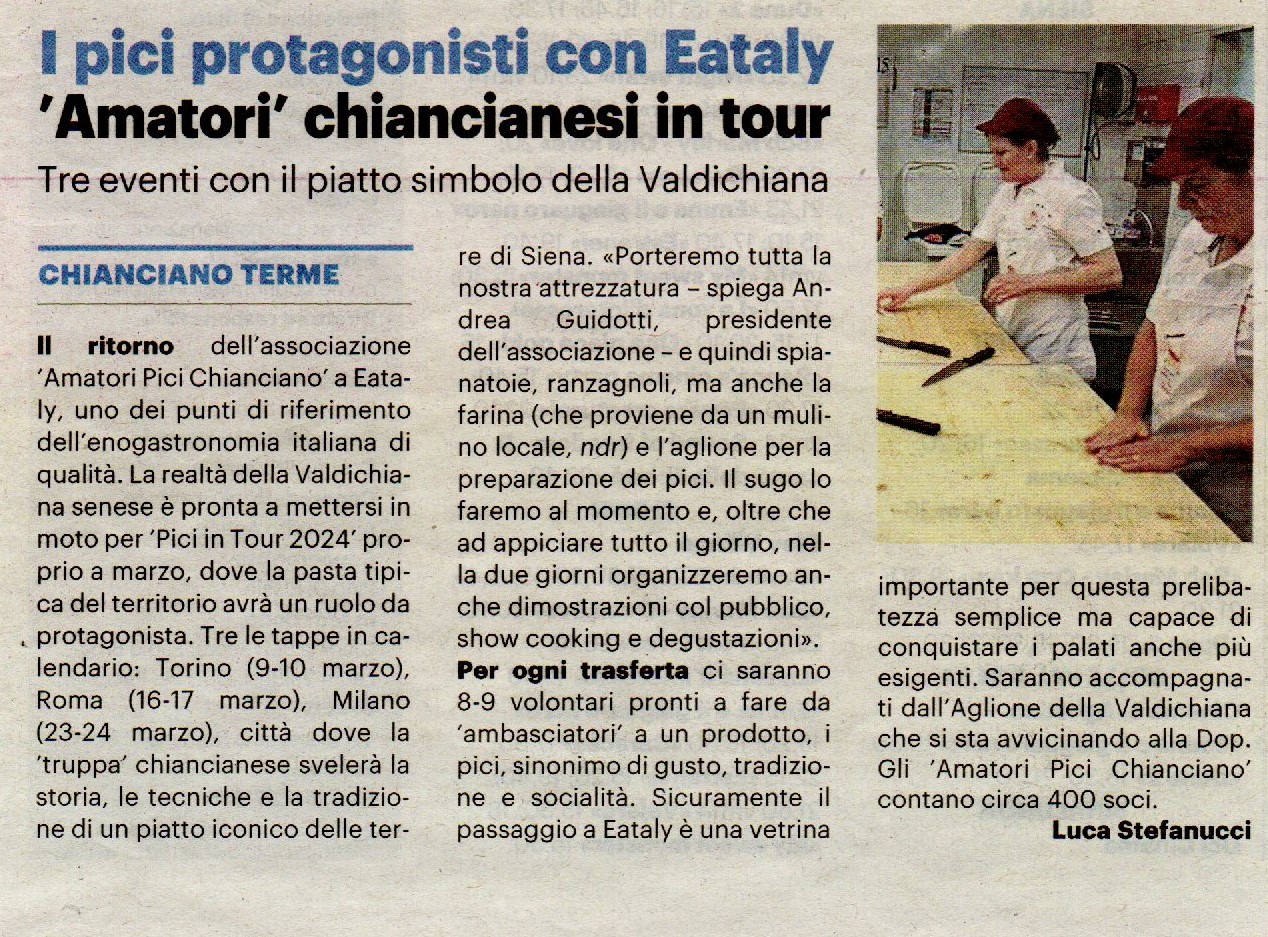 I pici protagonisti con Eataly
'Amatori' chiancianesi in tour
Tre eventi con il piatto simbolo della Valdichiana

CHIANCIANO TERME

Il ritorno dell'associazione 'Amatori Pici Chianciano' a Eataly, uno dei punti di riferimento dell'enogastronomia italiana di qualità. La realtà della Valdichiana senese è pronta a mettersi in moto per 'Pici in Tour 2024' proprio a marzo, dove la pasta tipica del territorio avrà un ruolo da protagonista. Tre le tappe in calendario: Torino (9-10 marzo), Roma (16-17 marzo), Milano (23-24 marzo), città dove la 'truppa' chiancianese svelerà la storia, le tecniche e la tradizione di un piatto iconico delle terre di Siena. «Porteremo tutta la nostra attrezzatura – spiega Andrea Guidotti, presidente dell'associazione – e quindi spianatoie, ranzagnoli, ma anche la farina (che proviene da un mulino locale, ndr) e l'aglione per la preparazione dei pici. Il sugo lo faremo al momento e, oltre che ad appiciare tutto il giorno, nella due giorni organizzeremo anche dimostrazioni col pubblico, show cooking e degustazioni».

Per ogni trasferta ci saranno 8-9 volontari pronti a fare da 'ambasciatori' a un prodotto, i pici, sinonimo di gusto, tradizione e socialità. Sicuramente il passaggio a Eataly è una vetrina importante per questa prelibatezza semplice ma capace di conquistare i palati anche più esigenti. Saranno accompagnati dall'Aglione della Valdichiana che si sta avvicinando alla Dop. Gli 'Amatori Pici Chianciano' contano circa 400 soci.

Luca Stefanucci